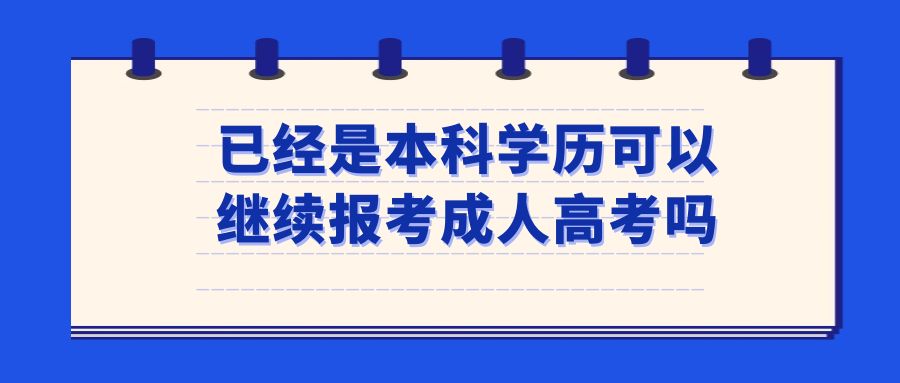 已经是本科学历可以继续报考成人高考吗